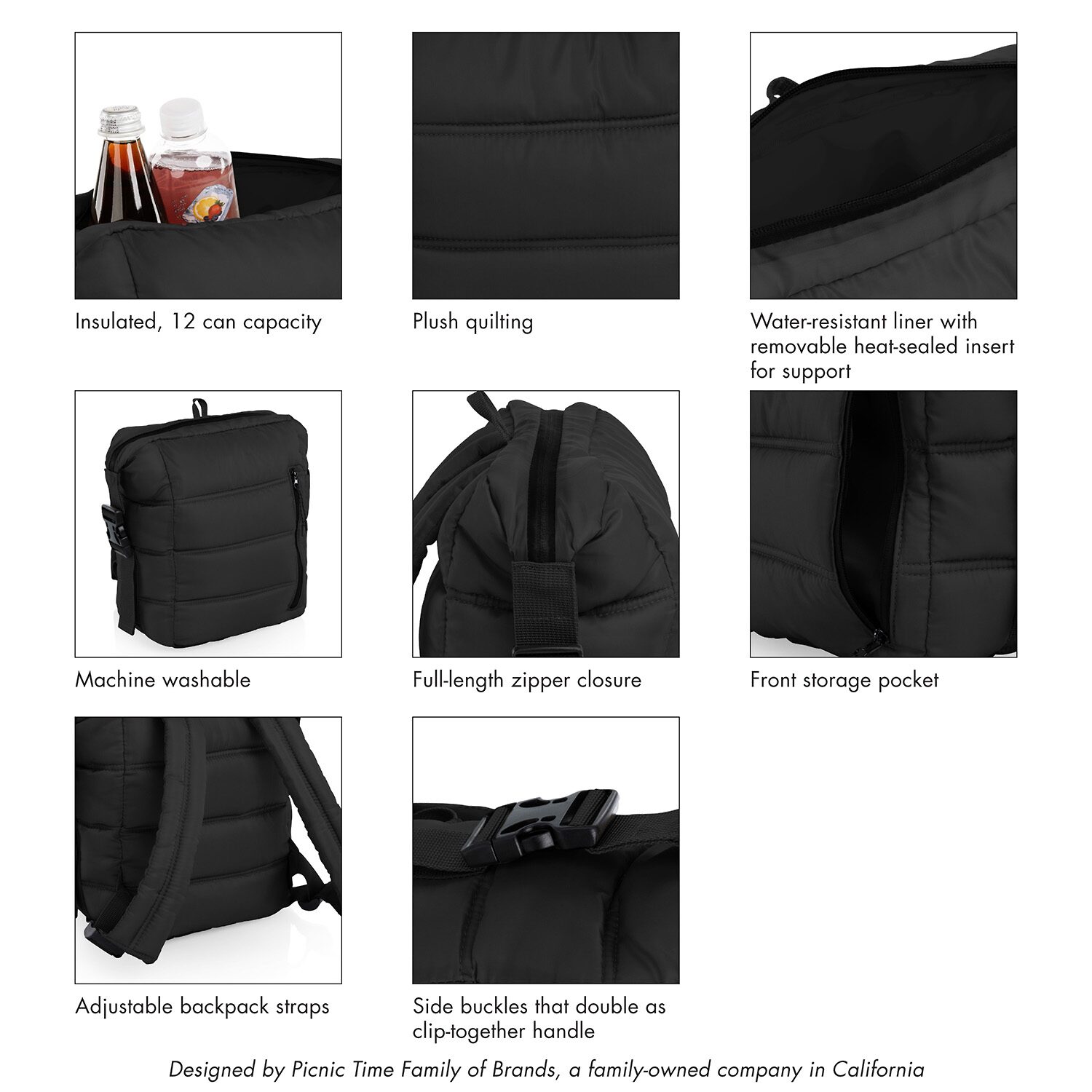 Insulated, 12 can capacity

Plush quilting

Water-resistant liner with removable heat-sealed insert for support

Machine washable

Full-length zipper closure

Front storage pocket

Adjustable backpack straps

Side buckles that double as clip-together handle

Designed by Picnic Time Family of Brands, a family-owned company in California